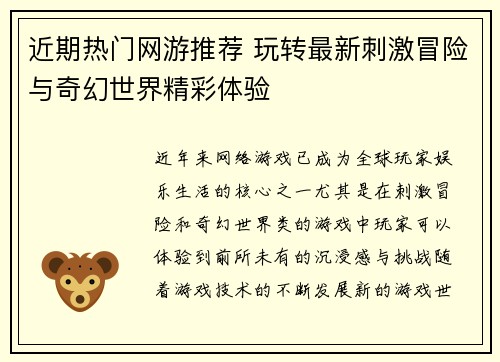 近期热门网游推荐 玩转最新刺激冒险与奇幻世界精彩体验

近年来网络游戏已成为全球玩家娱乐生活的核心之一尤其是在刺激冒险和奇幻世界类的游戏中玩家可以体验到前所未有的沉浸感与挑战随着游戏技术的不断发展新的游戏世